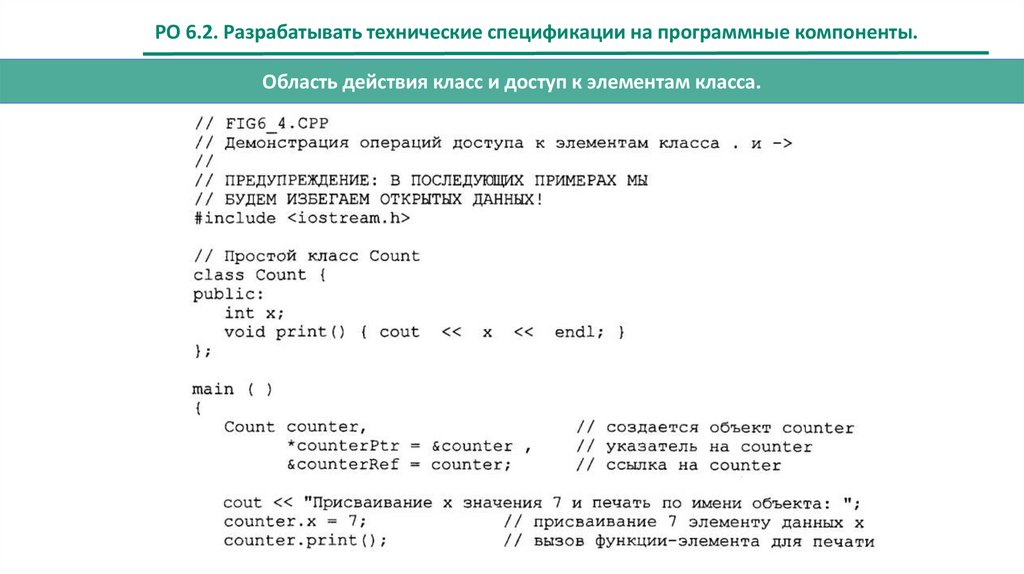 РО 6.2. Разрабатывать технические спецификации на программные компоненты.

Область действия класс и доступ к элементам класса.

// FIG6_4.CPP
// Демонстрация операций доступа к элементам класса . и ->
//
// ПРЕДУПРЕЖДЕНИЕ: В ПОСЛЕДУЮЩИХ ПРИМЕРАХ МЫ
// БУДЕМ ИЗБЕГАЕМ ОТКРЫТЫХ ДАННЫХ!
#include <iostream.h>

// Простой класс Count
class Count {
public:
   int x;
   void print() { cout << x << endl; }
};

main ( )
{
   Count counter,                  // создается объект counter
         *counterPtr = &counter ,  // указатель на counter
         &counterRef = counter;    // ссылка на counter

   cout << "Присваивание x значения 7 и печать по имени объекта: ";
   counter.x = 7;          // присваивание 7 элементу данных x
   counter.print();        // вызов функции-элемента для печати